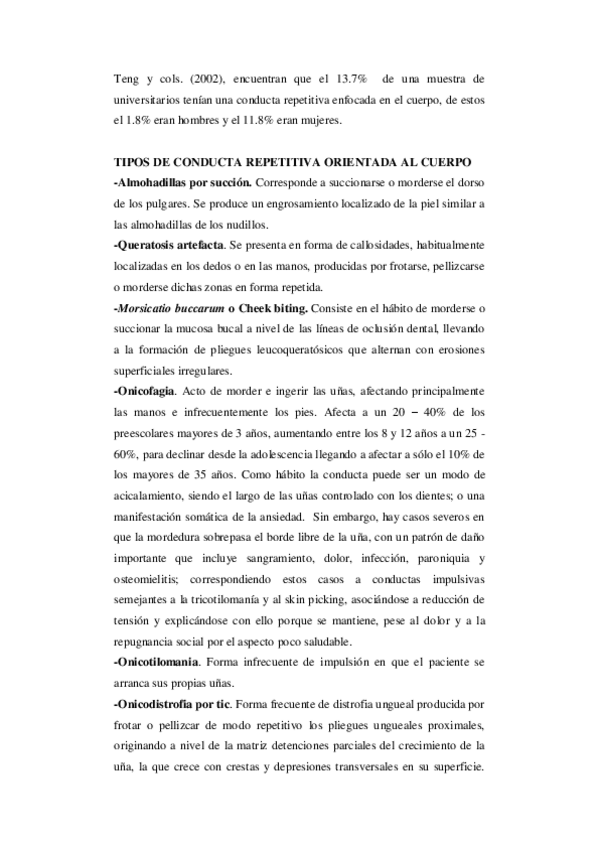 Teng y cols. (2002), encuentran que el 13.7% de una muestra de universitarios tenían una conducta repetitiva enfocada en el cuerpo, de estos el 1.8% eran hombres y el 11.8% eran mujeres.

TIPOS DE CONDUCTA REPETITIVA ORIENTADA AL CUERPO
-Almohadillas por succión. Corresponde a succionarse o morderse el dorso de los pulgares. Se produce un engrosamiento localizado de la piel similar a las almohadillas de los nudillos.
-Queratosis artefacta. Se presenta en forma de callosidades, habitualmente localizadas en los dedos o en las manos, producidas por frotarse, pellizcarse o morderse dichas zonas en forma repetida.
-Morsicatio buccarum o Cheek biting. Consiste en el hábito de morderse o succionar la mucosa bucal a nivel de las líneas de oclusión dental, llevando a la formación de pliegues leucoqueratósicos que alternan con erosiones superficiales irregulares.
-Onicofagia. Acto de morder e ingerir las uñas, afectando principalmente las manos e infrecuentemente los pies. Afecta a un 20 – 40% de los preescolares mayores de 3 años, aumentando entre los 8 y 12 años a un 25 - 60%, para declinar desde la adolescencia llegando a afectar a sólo el 10% de los mayores de 35 años. Como hábito la conducta puede ser un modo de acicalamiento, siendo el largo de las uñas controlado con los dientes; o una manifestación somática de la ansiedad. Sin embargo, hay casos severos en que la mordedura sobrepasa el borde libre de la uña, con un patrón de daño importante que incluye sangramiento, dolor, infección, paroniquia y osteomielitis; correspondiendo estos casos a conductas impulsivas semejantes a la tricotilomanía y al skin picking, asociándose a reducción de tensión y explicándose con ello porque se mantiene, pese al dolor y a la repugnancia social por el aspecto poco saludable.
-Onicotilomania. Forma infrecuente de impulsión en que el paciente se arranca sus propias uñas.
-Onicodistrofia por tic. Forma frecuente de distrofia ungueal producida por frotar o pellizcar de modo repetitivo los pliegues ungueales proximales, originando a nivel de la matriz detenciones parciales del crecimiento de la uña, la que crece con crestas y depresiones transversales en su superficie.